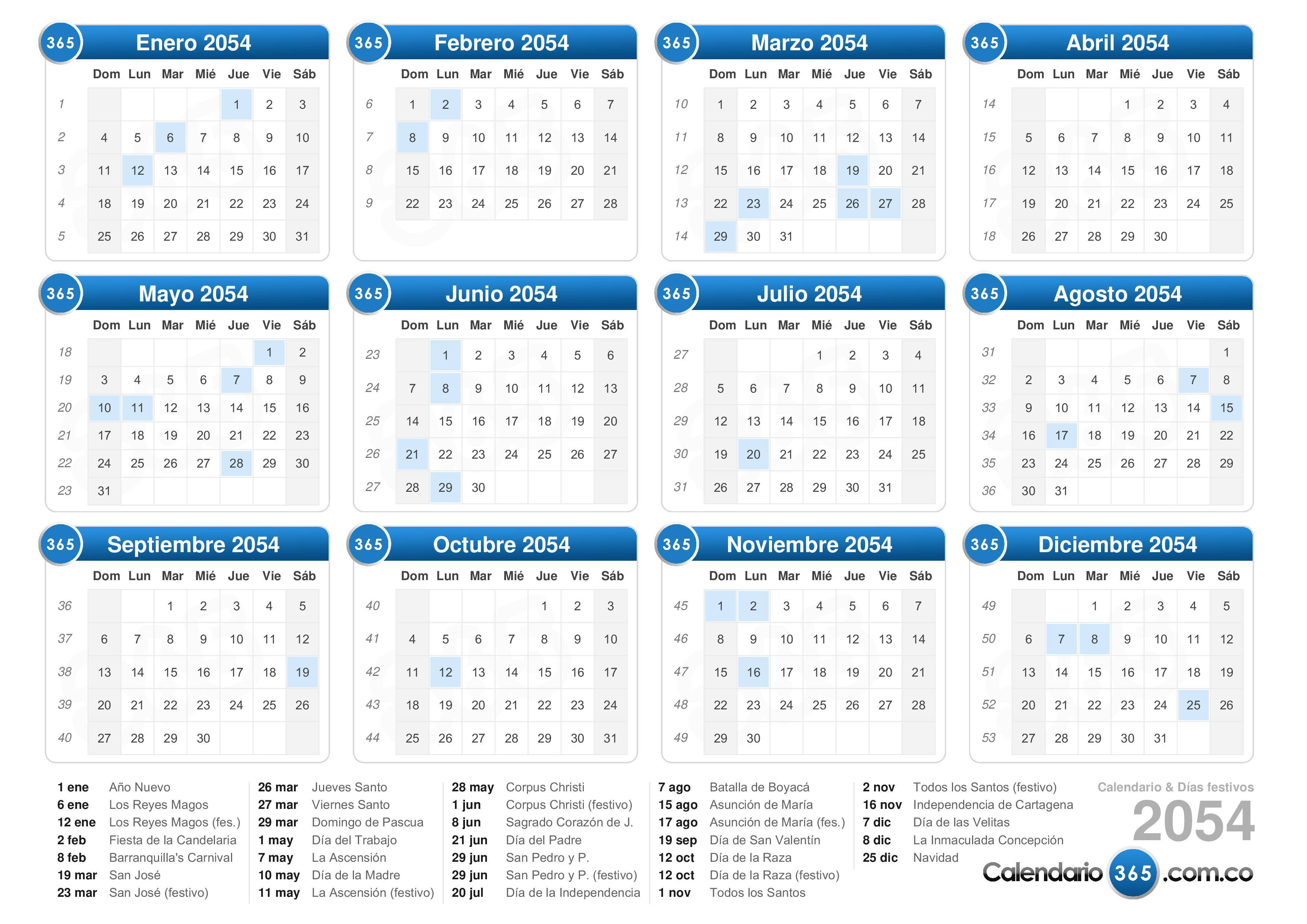 365 Enero 2054

| | Dom | Lun | Mar | Mié | Jue | Vie | Sáb |
|---|---|---|---|---|---|---|---|
| 1 | | | | | 1 | 2 | 3 |
| 2 | 4 | 5 | 6 | 7 | 8 | 9 | 10 |
| 3 | 11 | 12 | 13 | 14 | 15 | 16 | 17 |
| 4 | 18 | 19 | 20 | 21 | 22 | 23 | 24 |
| 5 | 25 | 26 | 27 | 28 | 29 | 30 | 31 |

365 Febrero 2054

| | Dom | Lun | Mar | Mié | Jue | Vie | Sáb |
|---|---|---|---|---|---|---|---|
| 6 | 1 | 2 | 3 | 4 | 5 | 6 | 7 |
| 7 | 8 | 9 | 10 | 11 | 12 | 13 | 14 |
| 8 | 15 | 16 | 17 | 18 | 19 | 20 | 21 |
| 9 | 22 | 23 | 24 | 25 | 26 | 27 | 28 |

365 Marzo 2054

| | Dom | Lun | Mar | Mié | Jue | Vie | Sáb |
|---|---|---|---|---|---|---|---|
| 10 | 1 | 2 | 3 | 4 | 5 | 6 | 7 |
| 11 | 8 | 9 | 10 | 11 | 12 | 13 | 14 |
| 12 | 15 | 16 | 17 | 18 | 19 | 20 | 21 |
| 13 | 22 | 23 | 24 | 25 | 26 | 27 | 28 |
| 14 | 29 | 30 | 31 | | | | |

365 Abril 2054

| | Dom | Lun | Mar | Mié | Jue | Vie | Sáb |
|---|---|---|---|---|---|---|---|
| 14 | | | | 1 | 2 | 3 | 4 |
| 15 | 5 | 6 | 7 | 8 | 9 | 10 | 11 |
| 16 | 12 | 13 | 14 | 15 | 16 | 17 | 18 |
| 17 | 19 | 20 | 21 | 22 | 23 | 24 | 25 |
| 18 | 26 | 27 | 28 | 29 | 30 | | |

365 Mayo 2054

| | Dom | Lun | Mar | Mié | Jue | Vie | Sáb |
|---|---|---|---|---|---|---|---|
| 18 | | | | | | 1 | 2 |
| 19 | 3 | 4 | 5 | 6 | 7 | 8 | 9 |
| 20 | 10 | 11 | 12 | 13 | 14 | 15 | 16 |
| 21 | 17 | 18 | 19 | 20 | 21 | 22 | 23 |
| 22 | 24 | 25 | 26 | 27 | 28 | 29 | 30 |
| 23 | 31 | | | | | | |

365 Junio 2054

| | Dom | Lun | Mar | Mié | Jue | Vie | Sáb |
|---|---|---|---|---|---|---|---|
| 23 | | 1 | 2 | 3 | 4 | 5 | 6 |
| 24 | 7 | 8 | 9 | 10 | 11 | 12 | 13 |
| 25 | 14 | 15 | 16 | 17 | 18 | 19 | 20 |
| 26 | 21 | 22 | 23 | 24 | 25 | 26 | 27 |
| 27 | 28 | 29 | 30 | | | | |

365 Julio 2054

| | Dom | Lun | Mar | Mié | Jue | Vie | Sáb |
|---|---|---|---|---|---|---|---|
| 27 | | | | 1 | 2 | 3 | 4 |
| 28 | 5 | 6 | 7 | 8 | 9 | 10 | 11 |
| 29 | 12 | 13 | 14 | 15 | 16 | 17 | 18 |
| 30 | 19 | 20 | 21 | 22 | 23 | 24 | 25 |
| 31 | 26 | 27 | 28 | 29 | 30 | 31 | |

365 Agosto 2054

| | Dom | Lun | Mar | Mié | Jue | Vie | Sáb |
|---|---|---|---|---|---|---|---|
| 31 | | | | | | | 1 |
| 32 | 2 | 3 | 4 | 5 | 6 | 7 | 8 |
| 33 | 9 | 10 | 11 | 12 | 13 | 14 | 15 |
| 34 | 16 | 17 | 18 | 19 | 20 | 21 | 22 |
| 35 | 23 | 24 | 25 | 26 | 27 | 28 | 29 |
| 36 | 30 | 31 | | | | | |

365 Septiembre 2054

| | Dom | Lun | Mar | Mié | Jue | Vie | Sáb |
|---|---|---|---|---|---|---|---|
| 36 | | | 1 | 2 | 3 | 4 | 5 |
| 37 | 6 | 7 | 8 | 9 | 10 | 11 | 12 |
| 38 | 13 | 14 | 15 | 16 | 17 | 18 | 19 |
| 39 | 20 | 21 | 22 | 23 | 24 | 25 | 26 |
| 40 | 27 | 28 | 29 | 30 | | | |

365 Octubre 2054

| | Dom | Lun | Mar | Mié | Jue | Vie | Sáb |
|---|---|---|---|---|---|---|---|
| 40 | | | | | 1 | 2 | 3 |
| 41 | 4 | 5 | 6 | 7 | 8 | 9 | 10 |
| 42 | 11 | 12 | 13 | 14 | 15 | 16 | 17 |
| 43 | 18 | 19 | 20 | 21 | 22 | 23 | 24 |
| 44 | 25 | 26 | 27 | 28 | 29 | 30 | 31 |

365 Noviembre 2054

| | Dom | Lun | Mar | Mié | Jue | Vie | Sáb |
|---|---|---|---|---|---|---|---|
| 45 | 1 | 2 | 3 | 4 | 5 | 6 | 7 |
| 46 | 8 | 9 | 10 | 11 | 12 | 13 | 14 |
| 47 | 15 | 16 | 17 | 18 | 19 | 20 | 21 |
| 48 | 22 | 23 | 24 | 25 | 26 | 27 | 28 |
| 49 | 29 | 30 | | | | | |

365 Diciembre 2054

| | Dom | Lun | Mar | Mié | Jue | Vie | Sáb |
|---|---|---|---|---|---|---|---|
| 49 | | | 1 | 2 | 3 | 4 | 5 |
| 50 | 6 | 7 | 8 | 9 | 10 | 11 | 12 |
| 51 | 13 | 14 | 15 | 16 | 17 | 18 | 19 |
| 52 | 20 | 21 | 22 | 23 | 24 | 25 | 26 |
| 53 | 27 | 28 | 29 | 30 | 31 | | |

1 ene Año Nuevo
6 ene Los Reyes Magos
12 ene Los Reyes Magos (fes.)
2 feb Fiesta de la Candelaria
8 feb Barranquilla's Carnival
19 mar San José
23 mar San José (festivo)

26 mar Jueves Santo
27 mar Viernes Santo
29 mar Domingo de Pascua
1 may Día del Trabajo
7 may La Ascensión
10 may Día de la Madre
11 may La Ascensión (festivo)

28 may Corpus Christi
1 jun Corpus Christi (festivo)
8 jun Sagrado Corazón de J.
21 jun Día del Padre
29 jun San Pedro y P.
29 jun San Pedro y P. (festivo)
20 jul Día de la Independencia

7 ago Batalla de Boyacá
15 ago Asunción de María
17 ago Asunción de María (fes.)
19 sep Día de San Valentín
12 oct Día de la Raza
12 oct Día de la Raza (festivo)
1 nov Todos los Santos

2 nov Todos los Santos (festivo)
16 nov Independencia de Cartagena
7 dic Día de las Velitas
8 dic La Inmaculada Concepción
25 dic Navidad

Calendario & Días festivos
2054
Calendario 365 .com.co